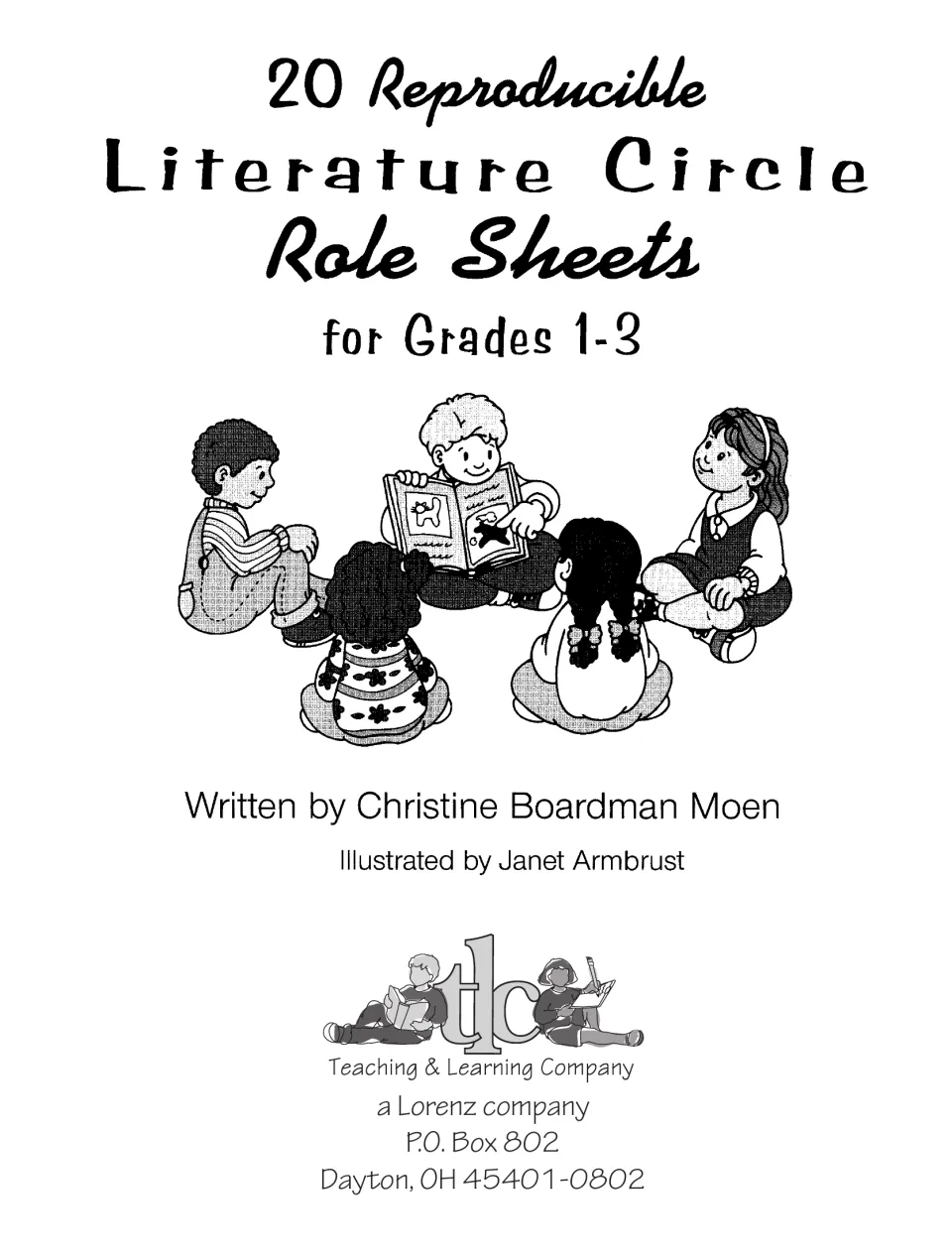 20 Reproducible
Literature Circle
Role Sheets
for Grades 1-3

Written by Christine Boardman Moen

Illustrated by Janet Armbrust

tlc
Teaching & Learning Company
a Lorenz company
P.O. Box 802
Dayton, OH 45401-0802